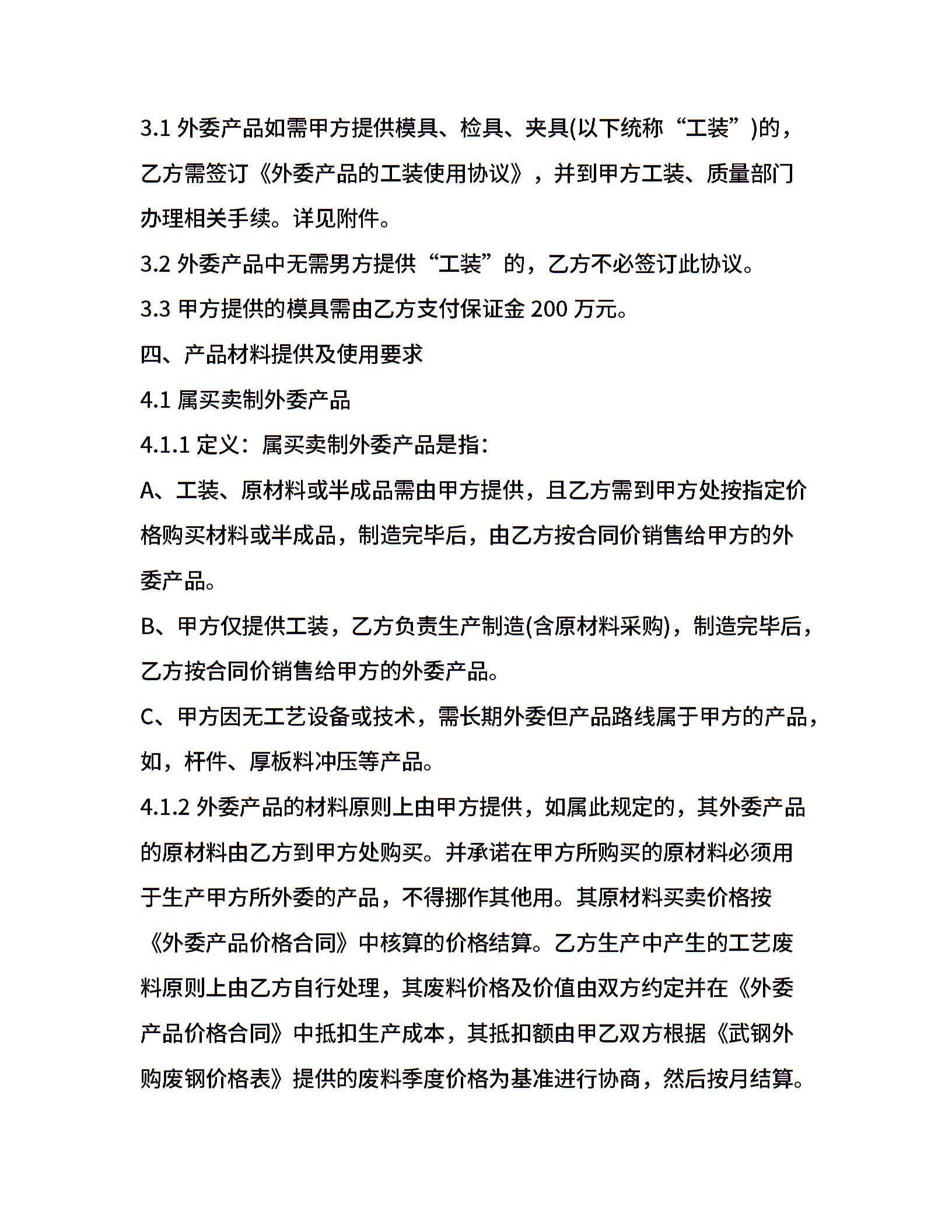 3.1 外委产品如需甲方提供模具、检具、夹具(以下统称“工装”)的，乙方需签订《外委产品的工装使用协议》，并到甲方工装、质量部门办理相关手续。详见附件。

3.2 外委产品中无需男方提供“工装”的，乙方不必签订此协议。

3.3 甲方提供的模具需由乙方支付保证金 200 万元。

四、产品材料提供及使用要求

4.1 属买卖制外委产品

4.1.1 定义：属买卖制外委产品是指：

A、工装、原材料或半成品需由甲方提供，且乙方需到甲方处按指定价格购买材料或半成品，制造完毕后，由乙方按合同价销售给甲方的外委产品。

B、甲方仅提供工装，乙方负责生产制造(含原材料采购)，制造完毕后，乙方按合同价销售给甲方的外委产品。

C、甲方因无工艺设备或技术，需长期外委但产品路线属于甲方的产品，如，杆件、厚板料冲压等产品。

4.1.2 外委产品的材料原则上由甲方提供，如属此规定的，其外委产品的原材料由乙方到甲方处购买。并承诺在甲方所购买的原材料必须用于生产甲方所外委的产品，不得挪作其他用。其原材料买卖价格按《外委产品价格合同》中核算的价格结算。乙方生产中产生的工艺废料原则上由乙方自行处理，其废料价格及价值由双方约定并在《外委产品价格合同》中抵扣生产成本，其抵扣额由甲乙双方根据《武钢外购废钢价格表》提供的废料季度价格为基准进行协商，然后按月结算。